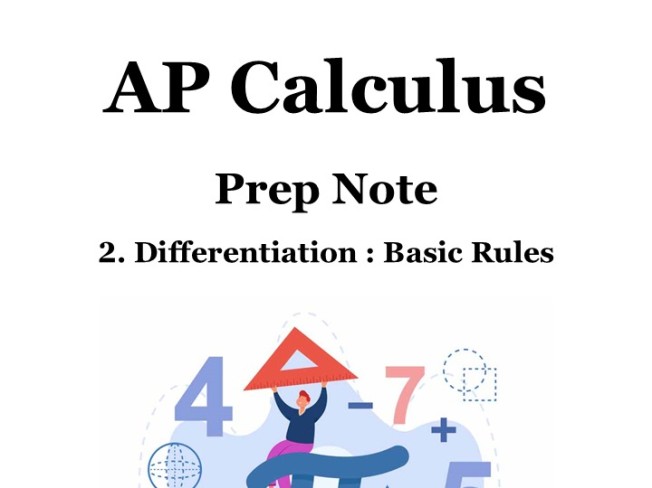 AP Calculus

Prep Note

2. Differentiation : Basic Rules

4 − 7 + 5